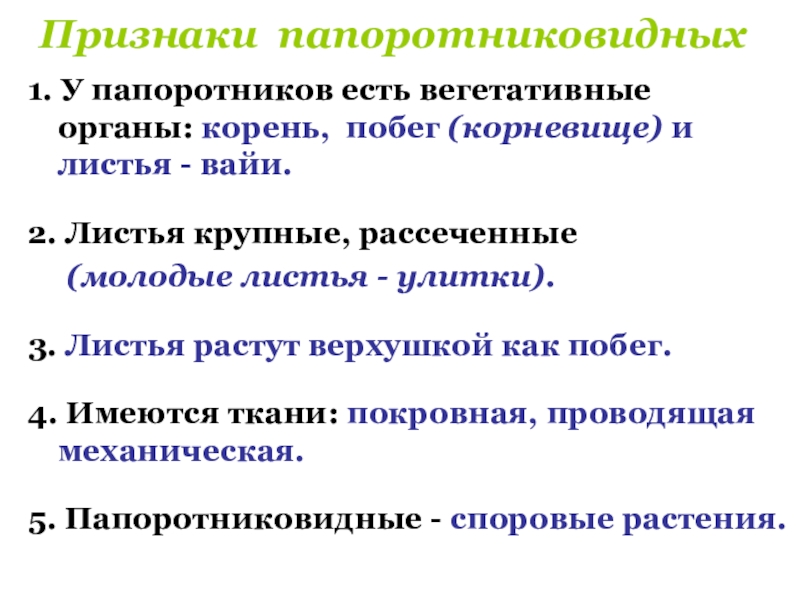 Признаки папоротниковидных

1. У папоротников есть вегетативные органы: корень, побег (корневище) и листья - вайи.

2. Листья крупные, рассеченные (молодые листья - улитки).

3. Листья растут верхушкой как побег.

4. Имеются ткани: покровная, проводящая механическая.

5. Папоротниковидные - споровые растения.